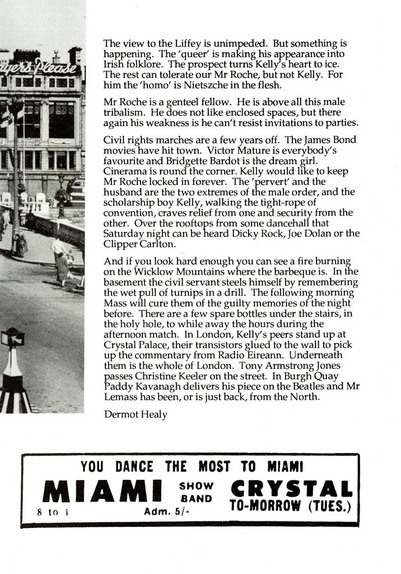 ayers Please

The view to the Liffey is unimpeded. But something is happening. The 'queer' is making his appearance into Irish folklore. The prospect turns Kelly's heart to ice. The rest can tolerate our Mr Roche, but not Kelly. For him the 'homo' is Nietszche in the flesh.

Mr Roche is a genteel fellow. He is above all this male tribalism. He does not like enclosed spaces, but there again his weakness is he can't resist invitations to parties.

Civil rights marches are a few years off. The James Bond movies have hit town. Victor Mature is everybody's favourite and Bridgette Bardot is the dream girl. Cinerama is round the corner. Kelly would like to keep Mr Roche locked in forever. The 'pervert' and the husband are the two extremes of the male order, and the scholarship boy Kelly, walking the tight-rope of convention, craves relief from one and security from the other. Over the rooftops from some dancehall that Saturday night can be heard Dicky Rock, Joe Dolan or the Clipper Carlton.

And if you look hard enough you can see a fire burning on the Wicklow Mountains where the barbeque is. In the basement the civil servant steels himself by remembering the wet pull of turnips in a drill. The following morning Mass will cure them of the guilty memories of the night before. There are a few spare bottles under the stairs, in the holy hole, to while away the hours during the afternoon match. In London, Kelly's peers stand up at Crystal Palace, their transistors glued to the wall to pick up the commentary from Radio Eireann. Underneath them is the whole of London. Tony Armstrong Jones passes Christine Keeler on the street. In Burgh Quay Paddy Kavanagh delivers his piece on the Beatles and Mr Lemass has been, or is just back, from the North.

Dermot Healy

YOU DANCE THE MOST TO MIAMI

MIAMI SHOW BAND CRYSTAL

8 to 1 Adm. 5/- TO-MORROW (TUES.)